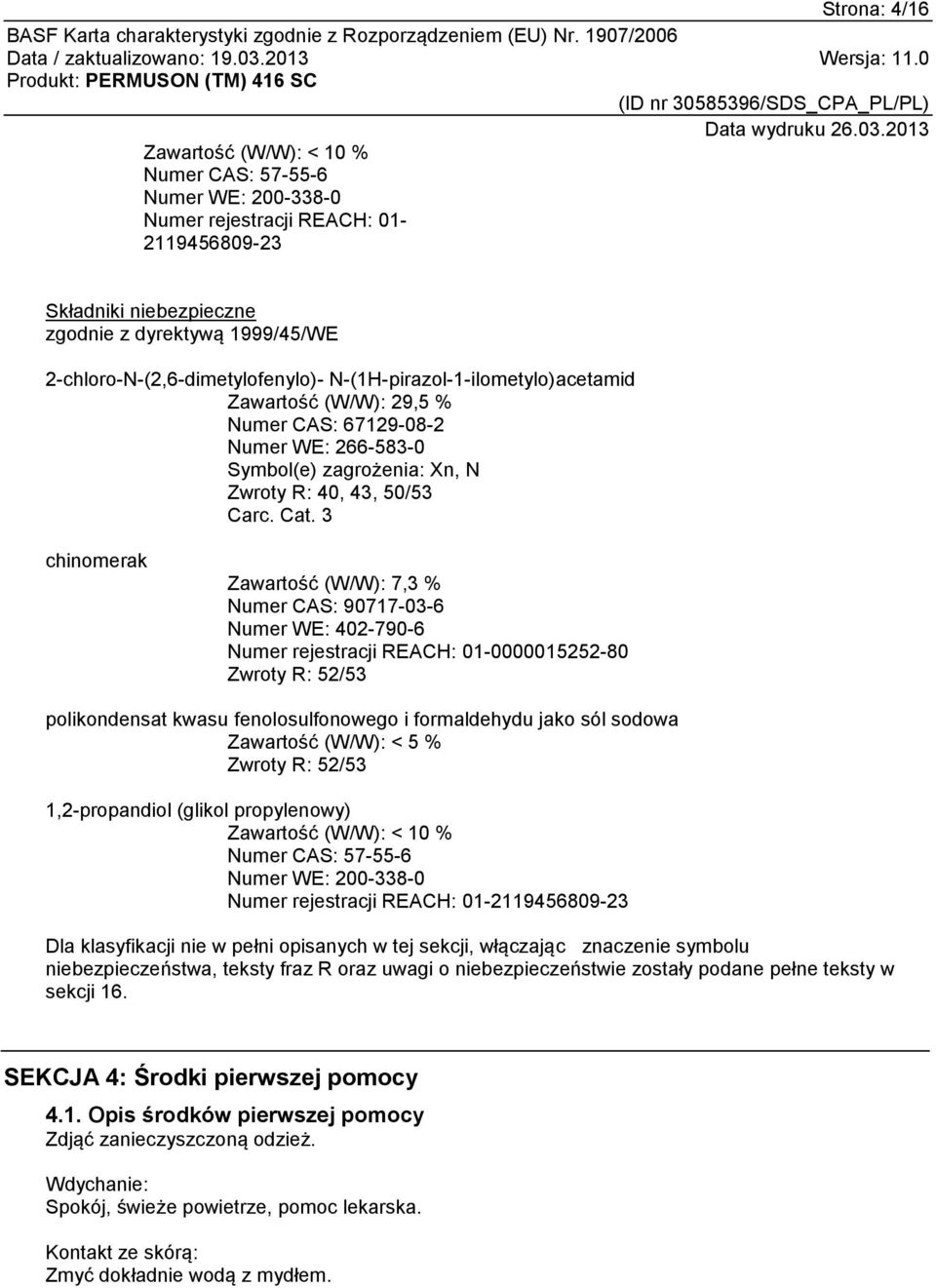 Strona: 4/16
BASF Karta charakterystyki zgodnie z Rozporządzeniem (EU) Nr. 1907/2006
Data / zaktualizowano: 19.03.2013 Wersja: 11.0
Produkt: PERMUSON (TM) 416 SC
(ID nr 30585396/SDS_CPA_PL/PL)
Data wydruku 26.03.2013

Zawartość (W/W): < 10 %
Numer CAS: 57-55-6
Numer WE: 200-338-0
Numer rejestracji REACH: 01-2119456809-23

Składniki niebezpieczne
zgodnie z dyrektywą 1999/45/WE

2-chloro-N-(2,6-dimetylofenylo)- N-(1H-pirazol-1-ilometylo)acetamid
Zawartość (W/W): 29,5 %
Numer CAS: 67129-08-2
Numer WE: 266-583-0
Symbol(e) zagrożenia: Xn, N
Zwroty R: 40, 43, 50/53
Carc. Cat. 3

chinomerak
Zawartość (W/W): 7,3 %
Numer CAS: 90717-03-6
Numer WE: 402-790-6
Numer rejestracji REACH: 01-0000015252-80
Zwroty R: 52/53

polikondensat kwasu fenolosulfonowego i formaldehydu jako sól sodowa
Zawartość (W/W): < 5 %
Zwroty R: 52/53

1,2-propandiol (glikol propylenowy)
Zawartość (W/W): < 10 %
Numer CAS: 57-55-6
Numer WE: 200-338-0
Numer rejestracji REACH: 01-2119456809-23

Dla klasyfikacji nie w pełni opisanych w tej sekcji, włączając znaczenie symbolu niebezpieczeństwa, teksty fraz R oraz uwagi o niebezpieczeństwie zostały podane pełne teksty w sekcji 16.

SEKCJA 4: Środki pierwszej pomocy

4.1. Opis środków pierwszej pomocy
Zdjąć zanieczyszczoną odzież.

Wdychanie:
Spokój, świeże powietrze, pomoc lekarska.

Kontakt ze skórą:
Zmyć dokładnie wodą z mydłem.